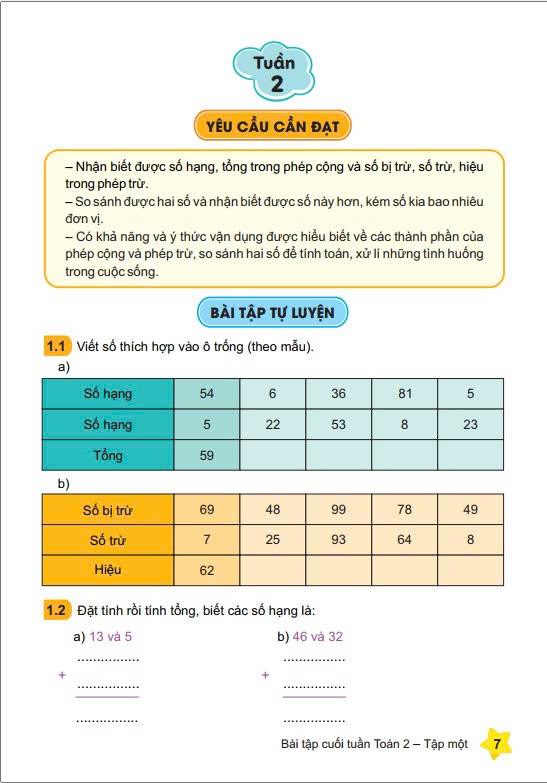 Tuần 2

YÊU CẦU CẦN ĐẠT

– Nhận biết được số hạng, tổng trong phép cộng và số bị trừ, số trừ, hiệu trong phép trừ.
– So sánh được hai số và nhận biết được số này hơn, kém số kia bao nhiêu đơn vị.
– Có khả năng và ý thức vận dụng được hiểu biết về các thành phần của phép cộng và phép trừ, so sánh hai số để tính toán, xử lí những tình huống trong cuộc sống.

BÀI TẬP TỰ LUYỆN

1.1 Viết số thích hợp vào ô trống (theo mẫu).

a)

| Số hạng | 54 | 6 | 36 | 81 | 5 |
|---|---|---|---|---|---|
| Số hạng | 5 | 22 | 53 | 8 | 23 |
| Tổng | 59 | | | | |

b)

| Số bị trừ | 69 | 48 | 99 | 78 | 49 |
|---|---|---|---|---|---|
| Số trừ | 7 | 25 | 93 | 64 | 8 |
| Hiệu | 62 | | | | |

1.2 Đặt tính rồi tính tổng, biết các số hạng là:

a) 13 và 5

...............
+ ...............
...............

b) 46 và 32

...............
+ ...............
...............

Bài tập cuối tuần Toán 2 – Tập một 7